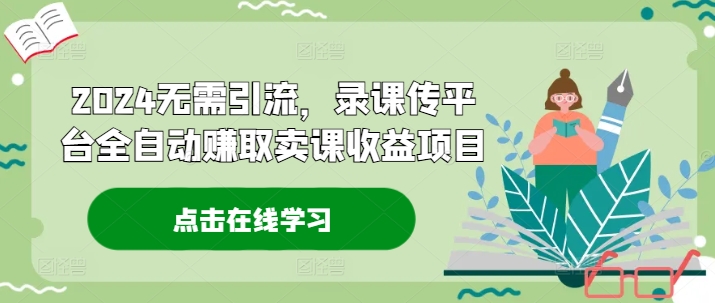 2024无需引流，录课传平台全自动赚取卖课收益项目

点击在线学习